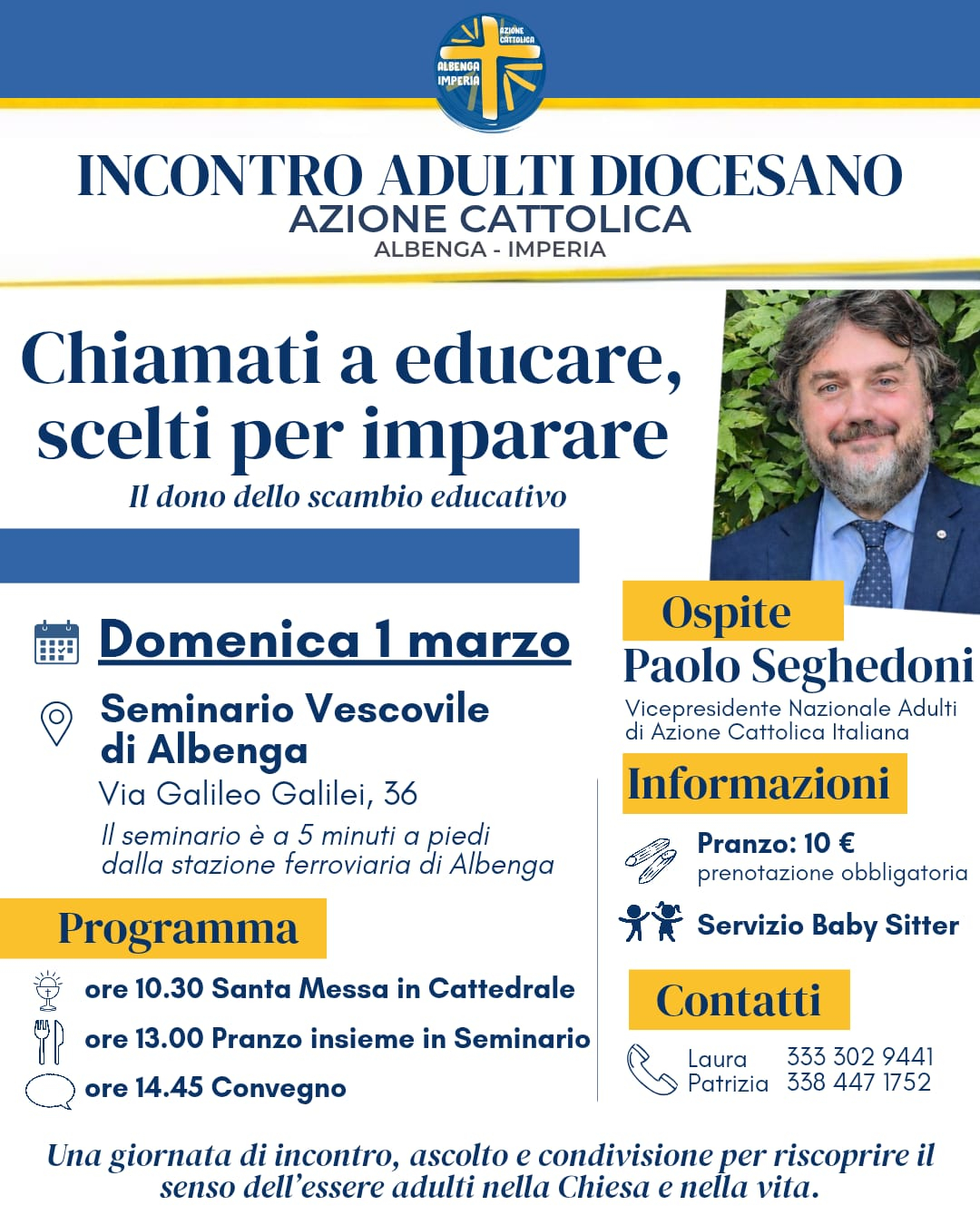 AZIONE CATTOLICA
ALBENGA IMPERIA

INCONTRO ADULTI DIOCESANO
AZIONE CATTOLICA
ALBENGA - IMPERIA

Chiamati a educare, scelti per imparare
Il dono dello scambio educativo

Domenica 1 marzo

Seminario Vescovile di Albenga
Via Galileo Galilei, 36
Il seminario è a 5 minuti a piedi dalla stazione ferroviaria di Albenga

Programma
ore 10.30 Santa Messa in Cattedrale
ore 13.00 Pranzo insieme in Seminario
ore 14.45 Convegno

Ospite
Paolo Seghedoni
Vicepresidente Nazionale Adulti di Azione Cattolica Italiana

Informazioni
Pranzo: 10 €
prenotazione obbligatoria
Servizio Baby Sitter

Contatti
Laura 333 302 9441
Patrizia 338 447 1752

Una giornata di incontro, ascolto e condivisione per riscoprire il senso dell'essere adulti nella Chiesa e nella vita.